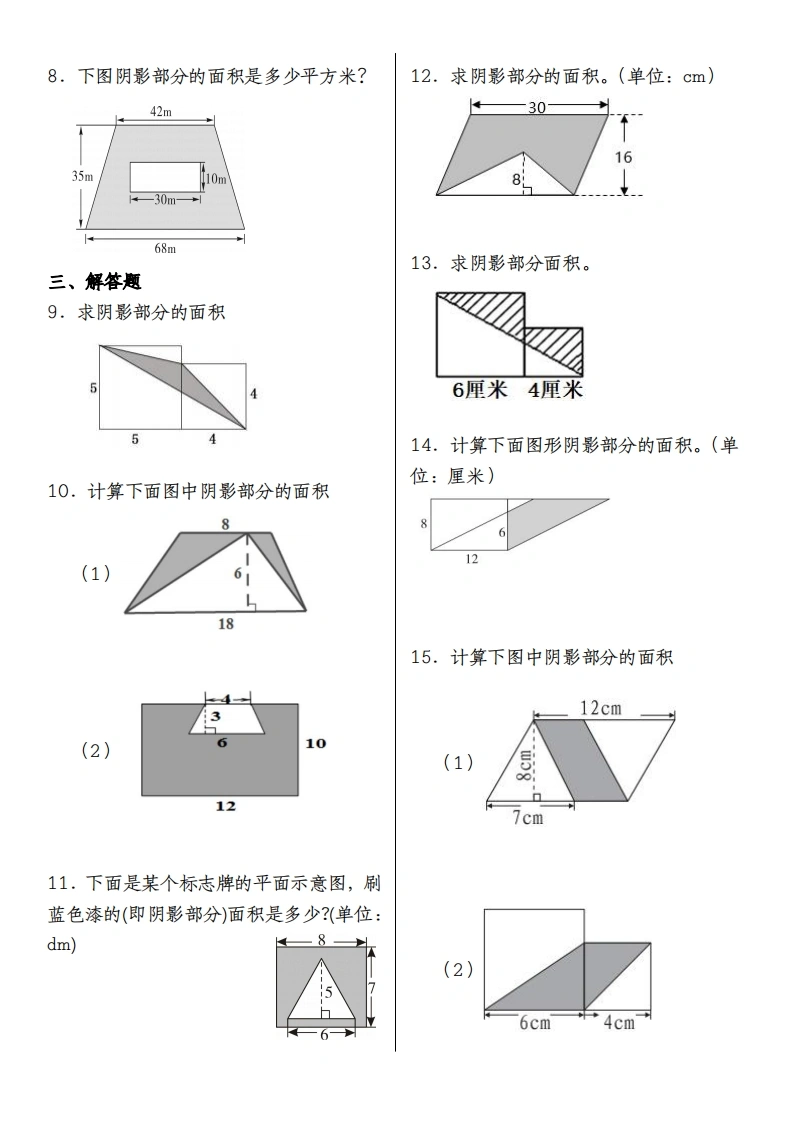 8．下图阴影部分的面积是多少平方米？

42m
35m
10m
30m
68m

三、解答题

9．求阴影部分的面积

5
4
5
4

10．计算下面图中阴影部分的面积

（1）
8
6
18

（2）
4
3
6
10
12

11．下面是某个标志牌的平面示意图，刷蓝色漆的(即阴影部分)面积是多少?(单位：dm)

8
5
7
6

12．求阴影部分的面积。(单位：cm)

30
16
8

13．求阴影部分面积。

6厘米
4厘米

14．计算下面图形阴影部分的面积。(单位：厘米)

8
6
12

15．计算下图中阴影部分的面积

（1）
12cm
8cm
7cm

（2）
6cm
4cm